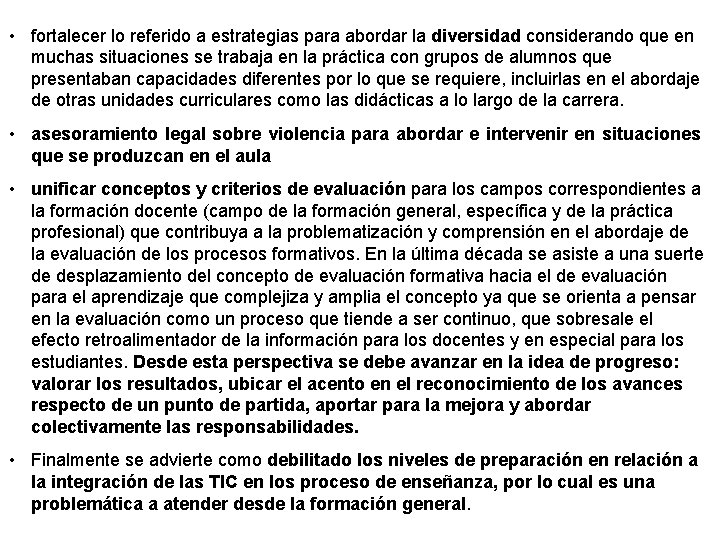 • fortalecer lo referido a estrategias para abordar la diversidad considerando que en muchas situaciones se trabaja en la práctica con grupos de alumnos que presentaban capacidades diferentes por lo que se requiere, incluirlas en el abordaje de otras unidades curriculares como las didácticas a lo largo de la carrera.

• asesoramiento legal sobre violencia para abordar e intervenir en situaciones que se produzcan en el aula

• unificar conceptos y criterios de evaluación para los campos correspondientes a la formación docente (campo de la formación general, específica y de la práctica profesional) que contribuya a la problematización y comprensión en el abordaje de la evaluación de los procesos formativos. En la última década se asiste a una suerte de desplazamiento del concepto de evaluación formativa hacia el de evaluación para el aprendizaje que complejiza y amplia el concepto ya que se orienta a pensar en la evaluación como un proceso que tiende a ser continuo, que sobresale el efecto retroalimentador de la información para los docentes y en especial para los estudiantes. Desde esta perspectiva se debe avanzar en la idea de progreso: valorar los resultados, ubicar el acento en el reconocimiento de los avances respecto de un punto de partida, aportar para la mejora y abordar colectivamente las responsabilidades.

• Finalmente se advierte como debilitado los niveles de preparación en relación a la integración de las TIC en los proceso de enseñanza, por lo cual es una problemática a atender desde la formación general.